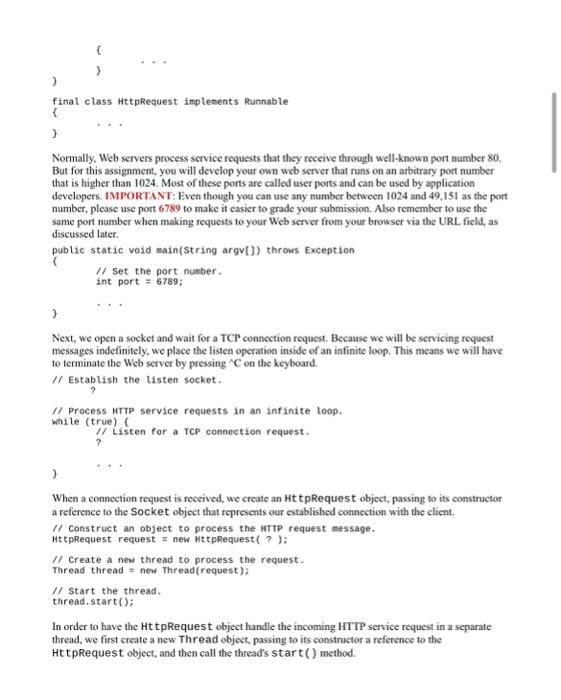 {
. . .
}
}
final class HttpRequest implements Runnable
{
. . .
}

Normally, Web servers process service requests that they receive through well-known port number 80. But for this assignment, you will develop your own web server that runs on an arbitrary port number that is higher than 1024. Most of these ports are called user ports and can be used by application developers. IMPORTANT: Even though you can use any number between 1024 and 49,151 as the port number, please use port 6789 to make it easier to grade your submission. Also remember to use the same port number when making requests to your Web server from your browser via the URL field, as discussed later.

public static void main(String argv[]) throws Exception
{
// Set the port number.
int port = 6789;
. . .
}

Next, we open a socket and wait for a TCP connection request. Because we will be servicing request messages indefinitely, we place the listen operation inside of an infinite loop. This means we will have to terminate the Web server by pressing ^C on the keyboard.

// Establish the listen socket.
?

// Process HTTP service requests in an infinite loop.
while (true) {
// Listen for a TCP connection request.
?
. . .
}

When a connection request is received, we create an HttpRequest object, passing to its constructor a reference to the Socket object that represents our established connection with the client.

// Construct an object to process the HTTP request message.
HttpRequest request = new HttpRequest( ? );

// Create a new thread to process the request.
Thread thread = new Thread(request);

// Start the thread.
thread.start();

In order to have the HttpRequest object handle the incoming HTTP service request in a separate thread, we first create a new Thread object, passing to its constructor a reference to the HttpRequest object, and then call the thread's start() method.